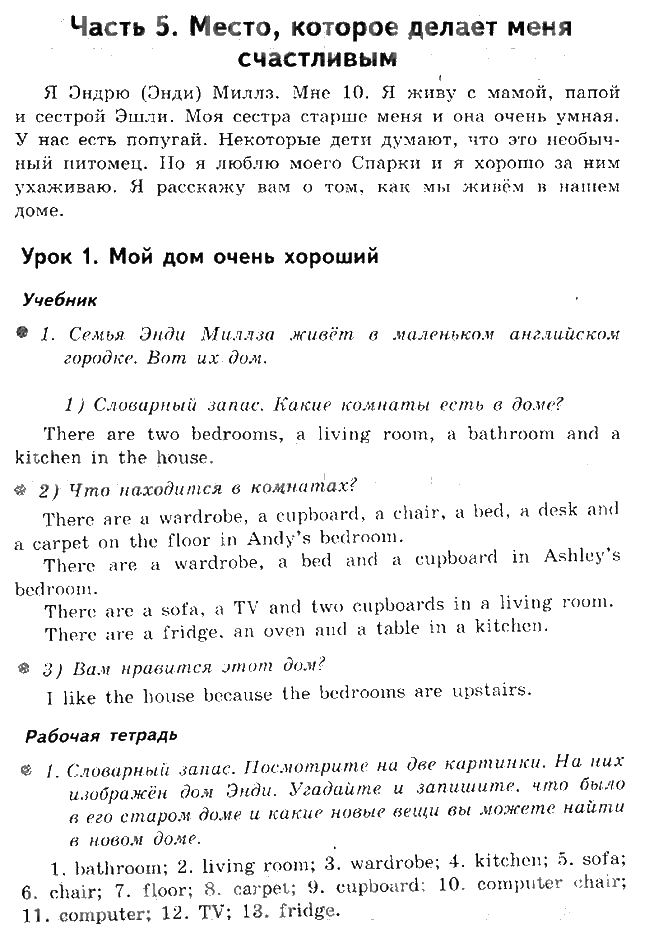 Часть 5. Место, которое делает меня счастливым

Я Эндрю (Энди) Миллз. Мне 10. Я живу с мамой, папой и сестрой Эшли. Моя сестра старше меня и она очень умная. У нас есть попугай. Некоторые дети думают, что это необычный питомец. Но я люблю моего Спарки и я хорошо за ним ухаживаю. Я расскажу вам о том, как мы живём в нашем доме.

Урок 1. Мой дом очень хороший

Учебник

1. Семья Энди Миллза живёт в маленьком английском городке. Вот их дом.

1) Словарный запас. Какие комнаты есть в доме?

There are two bedrooms, a living room, a bathroom and a kitchen in the house.

2) Что находится в комнатах?

There are a wardrobe, a cupboard, a chair, a bed, a desk and a carpet on the floor in Andy's bedroom.

There are a wardrobe, a bed and a cupboard in Ashley's bedroom.

There are a sofa, a TV and two cupboards in a living room.

There are a fridge, an oven and a table in a kitchen.

3) Вам нравится этот дом?

I like the house because the bedrooms are upstairs.

Рабочая тетрадь

1. Словарный запас. Посмотрите на две картинки. На них изображён дом Энди. Угадайте и запишите, что было в его старом доме и какие новые вещи вы можете найти в новом доме.

1. bathroom; 2. living room; 3. wardrobe; 4. kitchen; 5. sofa; 6. chair; 7. floor; 8. carpet; 9. cupboard; 10. computer chair; 11. computer; 12. TV; 13. fridge.